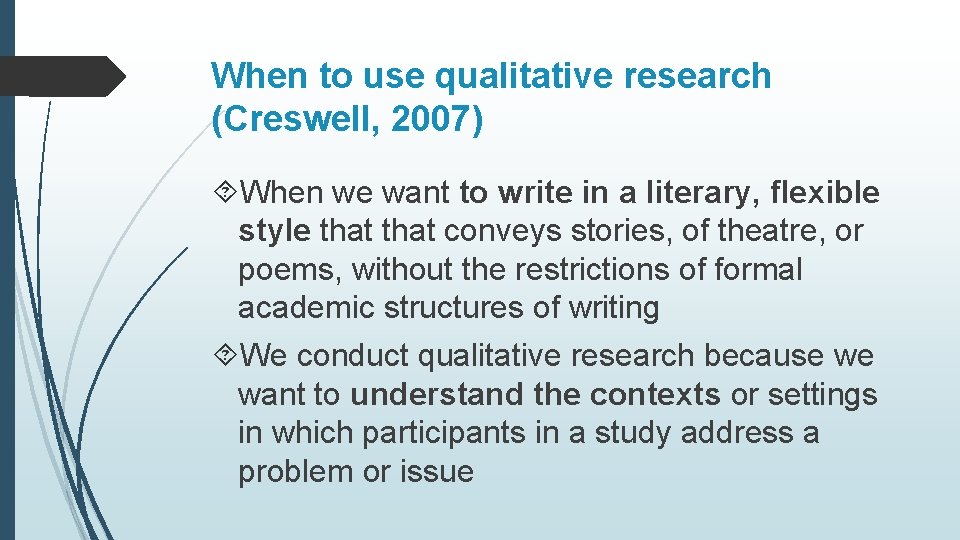 When to use qualitative research (Creswell, 2007)

When we want to write in a literary, flexible style that that conveys stories, of theatre, or poems, without the restrictions of formal academic structures of writing

We conduct qualitative research because we want to understand the contexts or settings in which participants in a study address a problem or issue